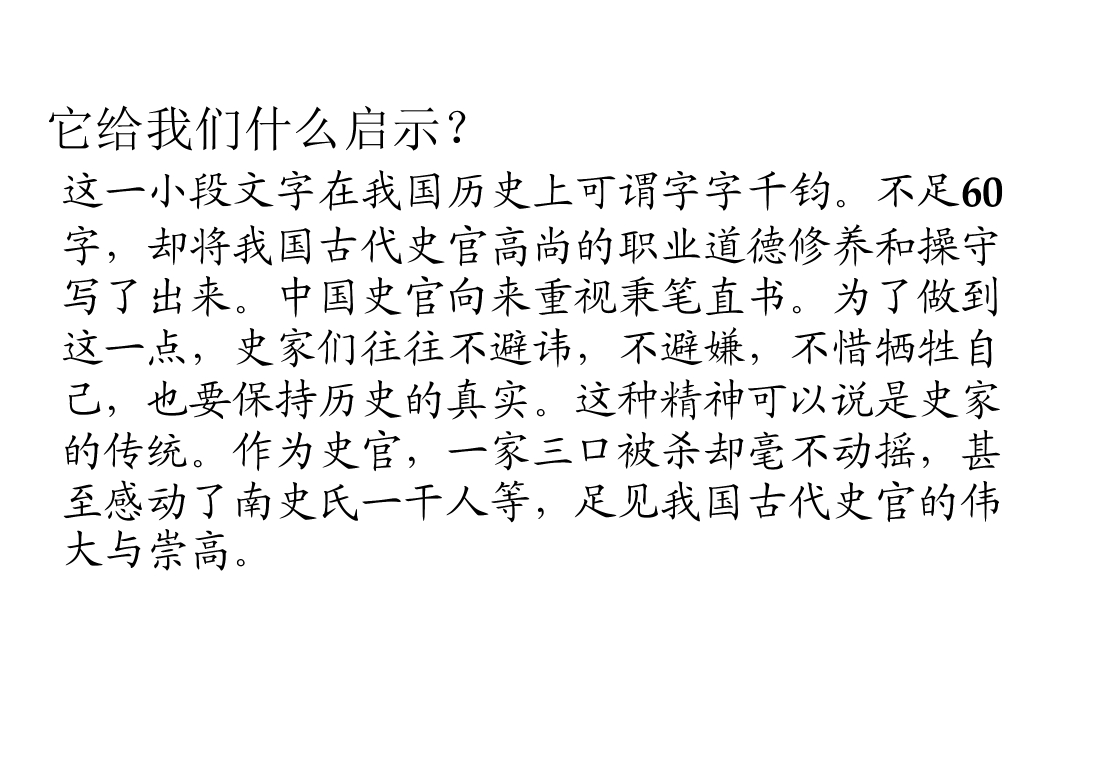 它给我们什么启示?

这一小段文字在我国历史上可谓字字千钧。不足60字，却将我国古代史官高尚的职业道德修养和操守写了出来。中国史官向来重视秉笔直书。为了做到这一点，史家们往往不避讳，不避嫌，不惜牺牲自己，也要保持历史的真实。这种精神可以说是史家的传统。作为史官，一家三口被杀却毫不动摇，甚至感动了南史氏一干人等，足见我国古代史官的伟大与崇高。